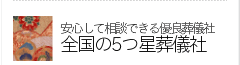 安心して相談できる優良葬儀社
全国の5つ星葬儀社